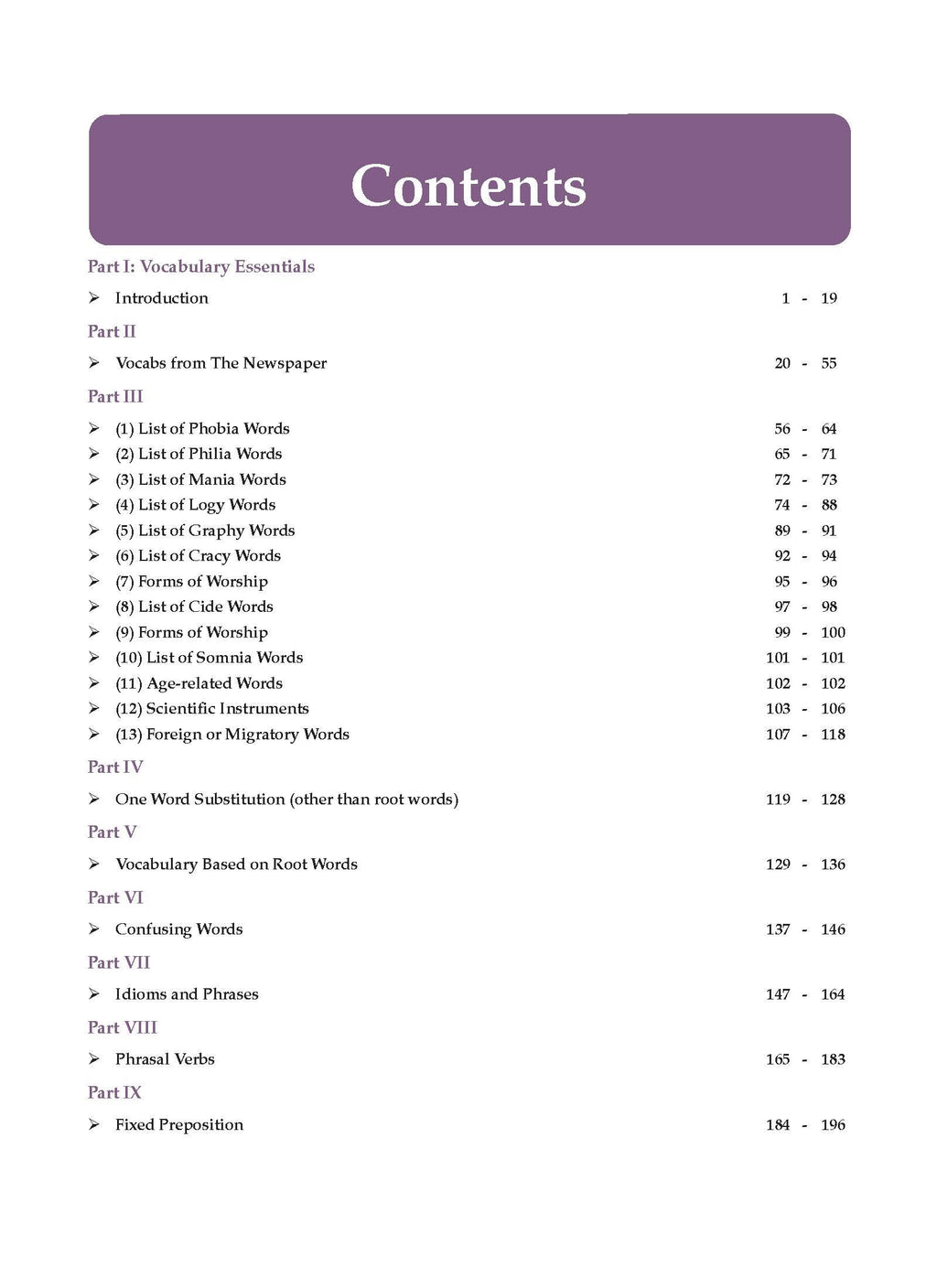 Contents

Part I: Vocabulary Essentials

➢ Introduction 1 - 19

Part II

➢ Vocabs from The Newspaper 20 - 55

Part III

➢ (1) List of Phobia Words 56 - 64
➢ (2) List of Philia Words 65 - 71
➢ (3) List of Mania Words 72 - 73
➢ (4) List of Logy Words 74 - 88
➢ (5) List of Graphy Words 89 - 91
➢ (6) List of Cracy Words 92 - 94
➢ (7) Forms of Worship 95 - 96
➢ (8) List of Cide Words 97 - 98
➢ (9) Forms of Worship 99 - 100
➢ (10) List of Somnia Words 101 - 101
➢ (11) Age-related Words 102 - 102
➢ (12) Scientific Instruments 103 - 106
➢ (13) Foreign or Migratory Words 107 - 118

Part IV

➢ One Word Substitution (other than root words) 119 - 128

Part V

➢ Vocabulary Based on Root Words 129 - 136

Part VI

➢ Confusing Words 137 - 146

Part VII

➢ Idioms and Phrases 147 - 164

Part VIII

➢ Phrasal Verbs 165 - 183

Part IX

➢ Fixed Preposition 184 - 196